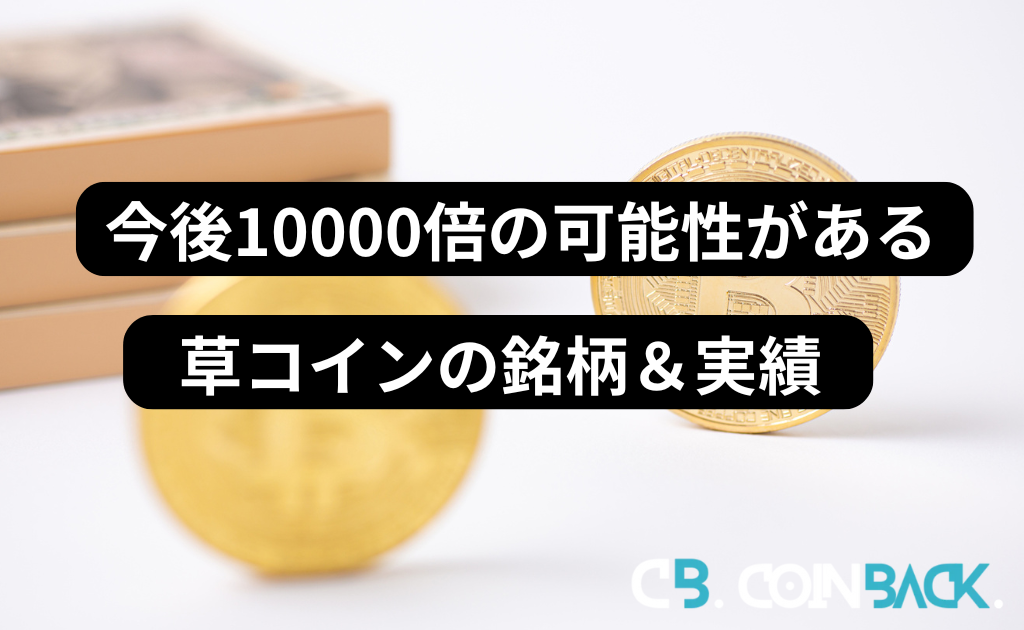 今後10000倍の可能性がある

草コインの銘柄＆実績

CB. COINBACK.